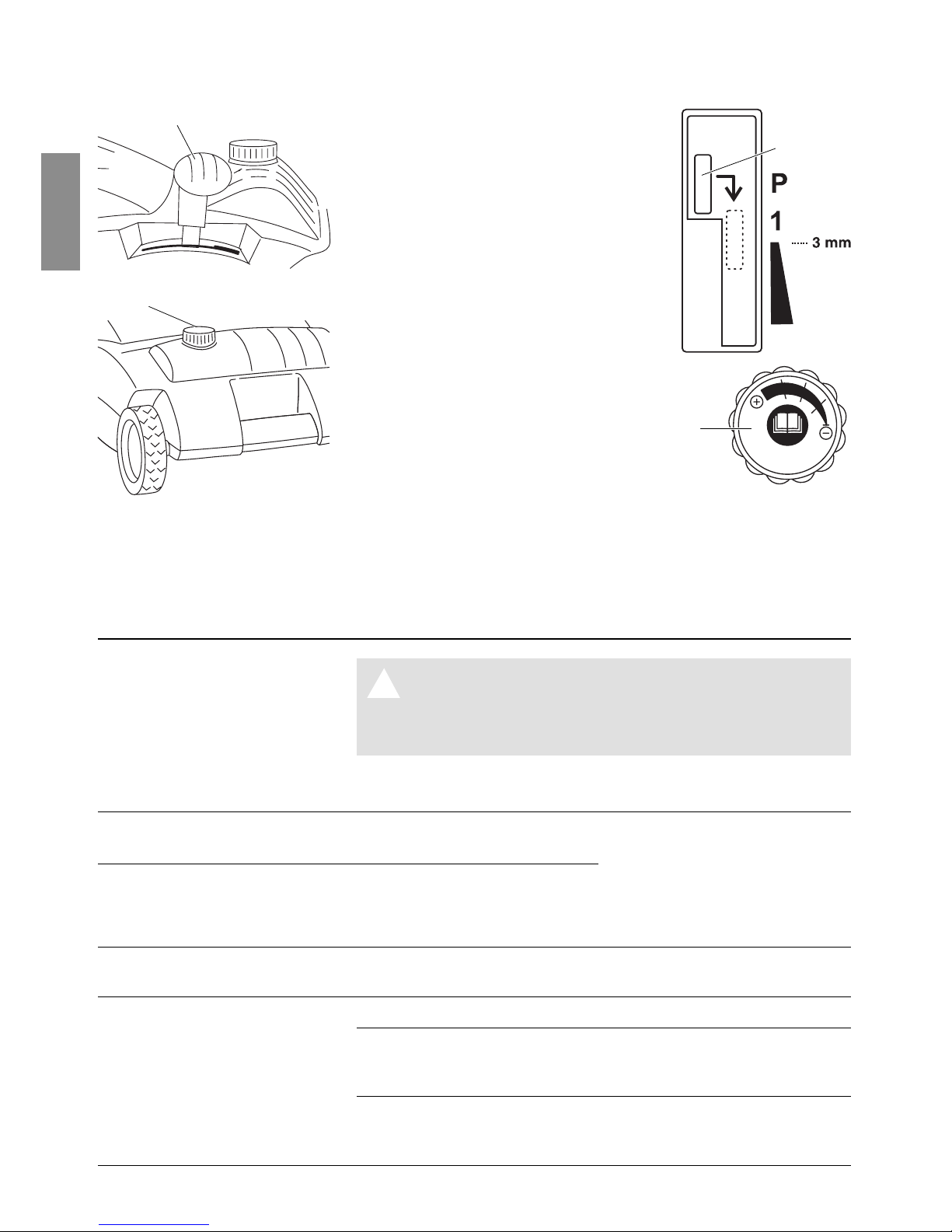 P
1
3 mm